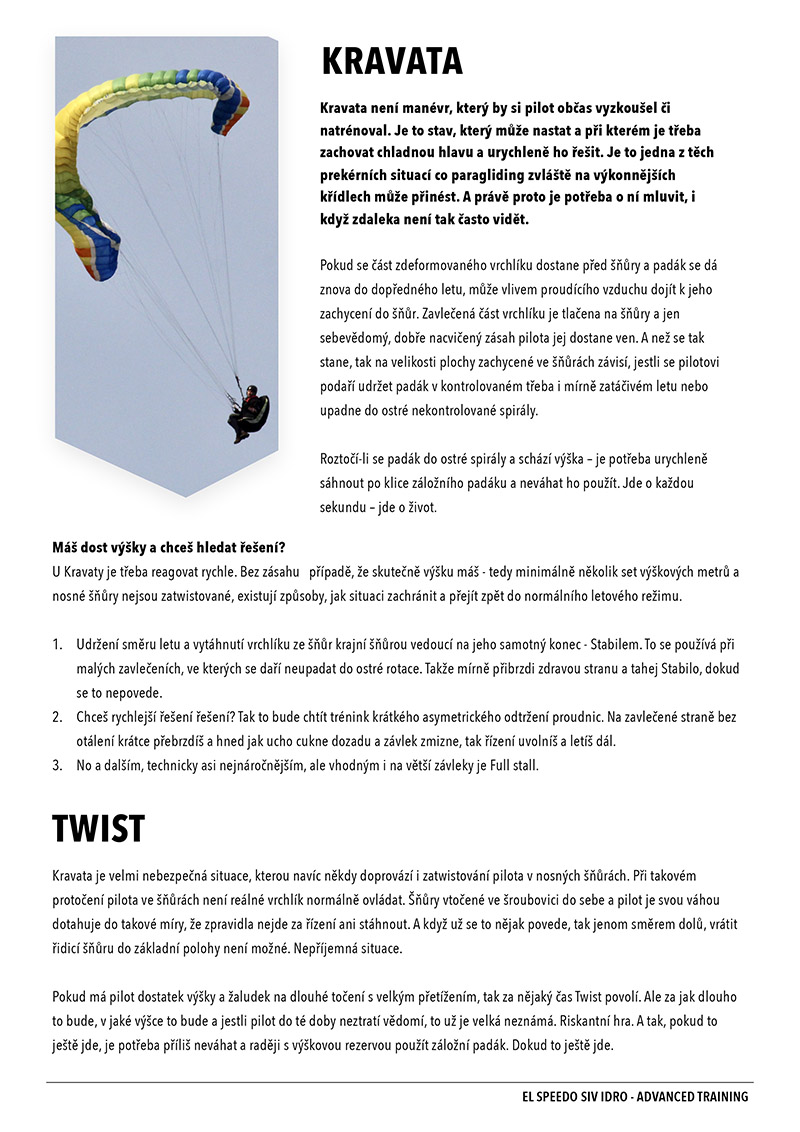 KRAVATA

Kravata není manévr, který by si pilot občas vyzkoušel či natrénoval. Je to stav, který může nastat a při kterém je třeba zachovat chladnou hlavu a urychleně ho řešit. Je to jedna z těch prekérních situací co paragliding zvláště na výkonnějších křídlech může přinést. A právě proto je potřeba o ní mluvit, i když zdaleka není tak často vidět.

Pokud se část zdeformovaného vrchlíku dostane před šňůry a padák se dá znova do dopředného letu, může vlivem proudícího vzduchu dojít k jeho zachycení do šňůr. Zavlečená část vrchlíku je tlačena na šňůry a jen sebevědomý, dobře nacvičený zásah pilota jej dostane ven. A než se tak stane, tak na velikosti plochy zachycené ve šňůrách závisí, jestli se pilotovi podaří udržet padák v kontrolovaném třeba i mírně zatáčivém letu nebo upadne do ostré nekontrolované spirály.

Roztočí-li se padák do ostré spirály a schází výška – je potřeba urychleně sáhnout po klice záložního padáku a neváhat ho použít. Jde o každou sekundu – jde o život.

Máš dost výšky a chceš hledat řešení?
U Kravaty je třeba reagovat rychle. Bez zásahu případě, že skutečně výšku máš - tedy minimálně několik set výškových metrů a nosné šňůry nejsou zatwistované, existují způsoby, jak situaci zachránit a přejít zpět do normálního letového režimu.

1. Udržení směru letu a vytáhnutí vrchlíku ze šňůr krajní šňůrou vedoucí na jeho samotný konec - Stabilem. To se používá při malých zavlečeních, ve kterých se daří neupadat do ostré rotace. Takže mírně přibrzdi zdravou stranu a tahej Stabilo, dokud se to nepovede.
2. Chceš rychlejší řešení řešení? Tak to bude chtít trénink krátkého asymetrického odtržení proudnic. Na zavlečené straně bez otálení krátce přebrzdíš a hned jak ucho cukne dozadu a závlek zmizne, tak řízení uvolníš a letíš dál.
3. No a dalším, technicky asi nejnáročnějším, ale vhodným i na větší závleky je Full stall.

TWIST

Kravata je velmi nebezpečná situace, kterou navíc někdy doprovází i zatwistování pilota v nosných šňůrách. Při takovém protočení pilota ve šňůrách není reálné vrchlík normálně ovládat. Šňůry vtočené ve šroubovici do sebe a pilot je svou váhou dotahuje do takové míry, že zpravidla nejde za řízení ani stáhnout. A když už se to nějak povede, tak jenom směrem dolů, vrátit řídicí šňůru do základní polohy není možné. Nepříjemná situace.

Pokud má pilot dostatek výšky a žaludek na dlouhé točení s velkým přetížením, tak za nějaký čas Twist povolí. Ale za jak dlouho to bude, v jaké výšce to bude a jestli pilot do té doby neztratí vědomí, to už je velká neznámá. Riskantní hra. A tak, pokud to ještě jde, je potřeba příliš neváhat a raději s výškovou rezervou použít záložní padák. Dokud to ještě jde.

EL SPEEDO SIV IDRO - ADVANCED TRAINING